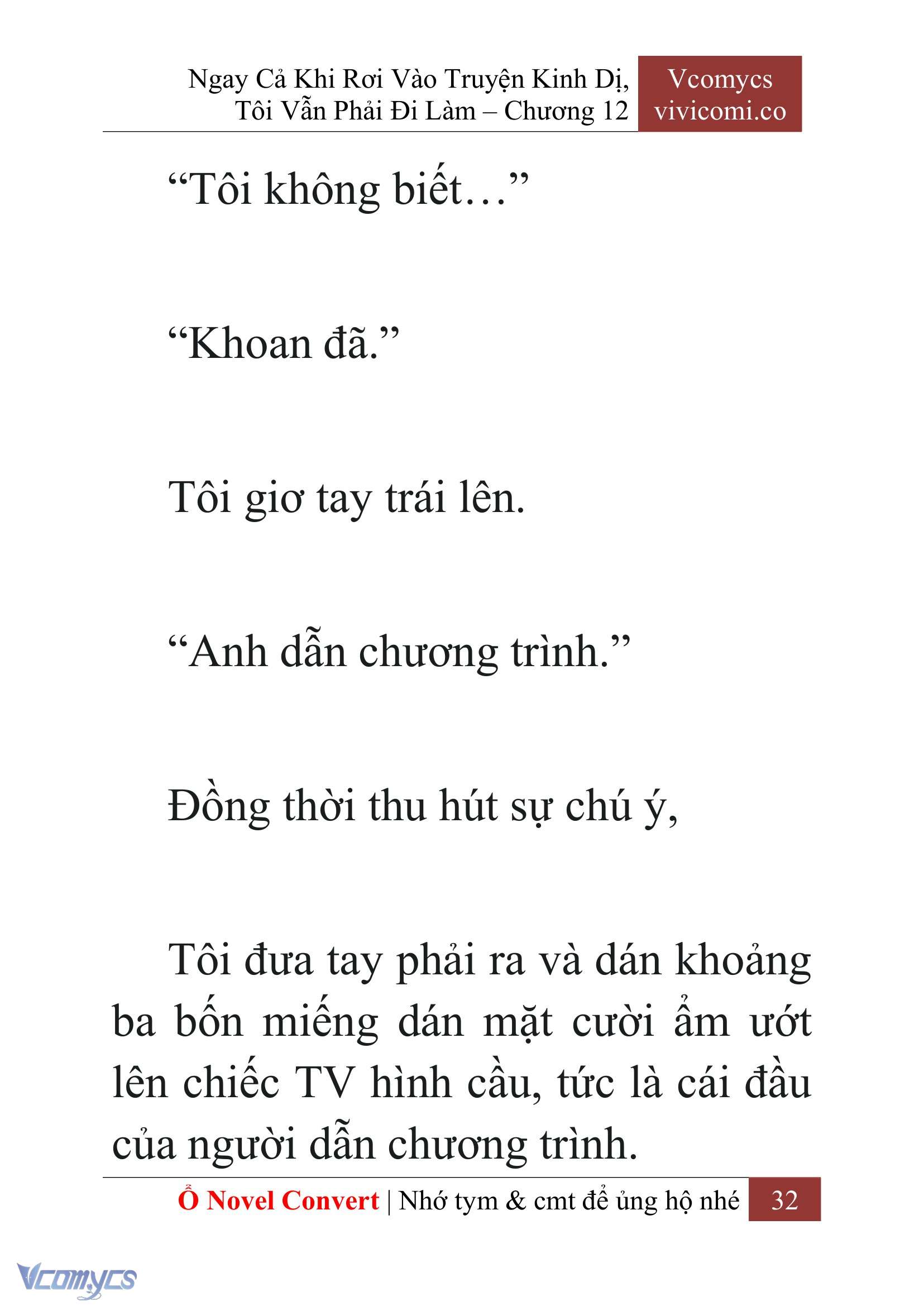 Ngay Cả Khi Rơi Vào Truyện Kinh Dị, Tôi Vẫn Phải Đi Làm – Chương 12

Vcomycs
vivicomi.co

“Tôi không biết…”

“Khoan đã.”

Tôi giơ tay trái lên.

“Anh dẫn chương trình.”

Đồng thời thu hút sự chú ý,

Tôi đưa tay phải ra và dán khoảng ba bốn miếng dán mặt cười ẩm ướt lên chiếc TV hình cầu, tức là cái đầu của người dẫn chương trình.

Ổ Novel Convert | Nhớ tym & cmt để ủng hộ nhé 32

Vcomycs